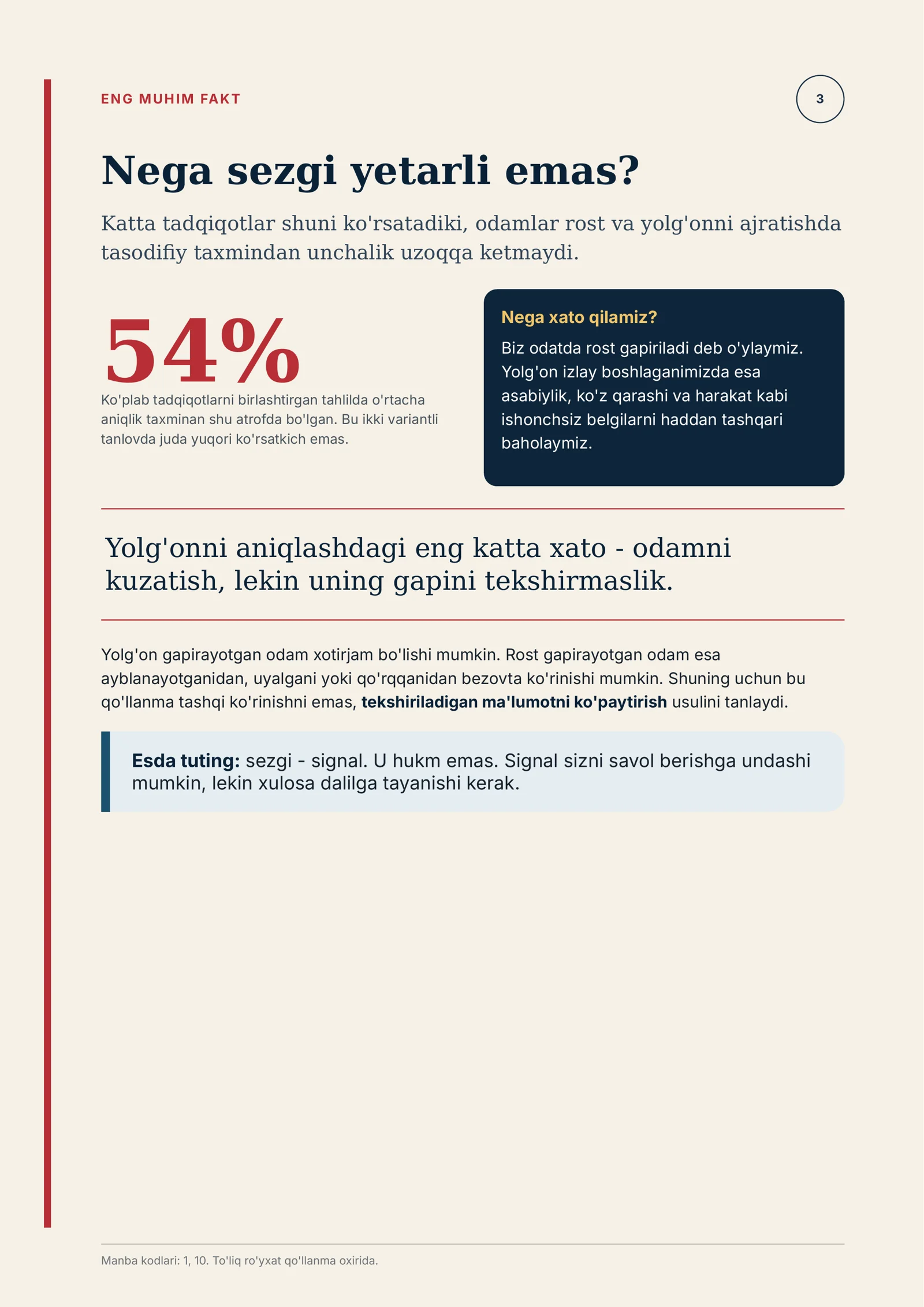 ENG MUHIM FAKT

3

Nega sezgi yetarli emas?

Katta tadqiqotlar shuni ko'rsatadiki, odamlar rost va yolg'onni ajratishda tasodifiy taxmindan unchalik uzoqqa ketmaydi.

54%

Ko'plab tadqiqotlarni birlashtirgan tahlilda o'rtacha aniqlik taxminan shu atrofda bo'lgan. Bu ikki variantli tanlovda juda yuqori ko'rsatkich emas.

Nega xato qilamiz?

Biz odatda rost gapiriladi deb o'ylaymiz. Yolg'on izlay boshlaganimizda esa asabiylik, ko'z qarashi va harakat kabi ishonchsiz belgilarni haddan tashqari baholaymiz.

Yolg'onni aniqlashdagi eng katta xato - odamni kuzatish, lekin uning gapini tekshirmaslik.

Yolg'on gapirayotgan odam xotirjam bo'lishi mumkin. Rost gapirayotgan odam esa ayblanayotganidan, uyalgani yoki qo'rqqanidan bezovta ko'rinishi mumkin. Shuning uchun bu qo'llanma tashqi ko'rinishni emas, tekshiriladigan ma'lumotni ko'paytirish usulini tanlaydi.

Esda tuting: sezgi - signal. U hukm emas. Signal sizni savol berishga undashi mumkin, lekin xulosa dalilga tayanishi kerak.

Manba kodlari: 1, 10. To'liq ro'yxat qo'llanma oxirida.